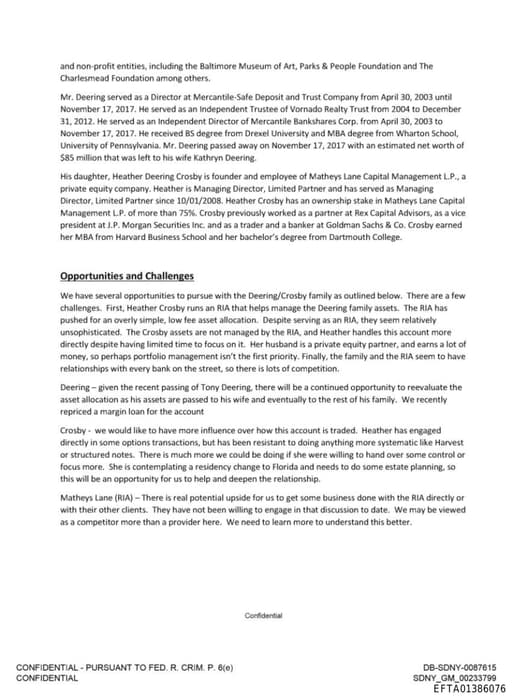 and non-profit entities, including the Baltimore Museum of Art, Parks & People Foundation and The Charlesmead Foundation among others.

Mr. Deering served as a Director at Mercantile-Safe Deposit and Trust Company from April 30, 2003 until November 17, 2017. He served as an Independent Trustee of Vornado Realty Trust from 2004 to December 31, 2012. He served as an Independent Director of Mercantile Bankshares Corp. from April 30, 2003 to November 17, 2017. He received BS degree from Drexel University and MBA degree from Wharton School, University of Pennsylvania. Mr. Deering passed away on November 17, 2017 with an estimated net worth of $85 million that was left to his wife Kathryn Deering.

His daughter, Heather Deering Crosby is founder and employee of Matheys Lane Capital Management L.P., a private equity company. Heather is Managing Director, Limited Partner and has served as Managing Director, Limited Partner since 10/01/2008. Heather Crosby has an ownership stake in Matheys Lane Capital Management L.P. of more than 75%. Crosby previously worked as a partner at Rex Capital Advisors, as a vice president at J.P. Morgan Securities Inc. and as a trader and a banker at Goldman Sachs & Co. Crosby earned her MBA from Harvard Business School and her bachelor's degree from Dartmouth College.

Opportunities and Challenges

We have several opportunities to pursue with the Deering/Crosby family as outlined below. There are a few challenges. First, Heather Crosby runs an RIA that helps manage the Deering family assets. The RIA has pushed for an overly simple, low fee asset allocation. Despite serving as an RIA, they seem relatively unsophisticated. The Crosby assets are not managed by the RIA, and Heather handles this account more directly despite having limited time to focus on it. Her husband is a private equity partner, and earns a lot of money, so perhaps portfolio management isn't the first priority. Finally, the family and the RIA seem to have relationships with every bank on the street, so there is lots of competition.

Deering – given the recent passing of Tony Deering, there will be a continued opportunity to reevaluate the asset allocation as his assets are passed to his wife and eventually to the rest of his family. We recently repriced a margin loan for the account

Crosby - we would like to have more influence over how this account is traded. Heather has engaged directly in some options transactions, but has been resistant to doing anything more systematic like Harvest or structured notes. There is much more we could be doing if she were willing to hand over some control or focus more. She is contemplating a residency change to Florida and needs to do some estate planning, so this will be an opportunity for us to help and deepen the relationship.

Matheys Lane (RIA) – There is real potential upside for us to get some business done with the RIA directly or with their other clients. They have not been willing to engage in that discussion to date. We may be viewed as a competitor more than a provider here. We need to learn more to understand this better.

Confidential

CONFIDENTIAL - PURSUANT TO FED. R. CRIM. P. 6(e)
CONFIDENTIAL

DB-SDNY-0087615
SDNY_GM_00233799
EFTA01386076